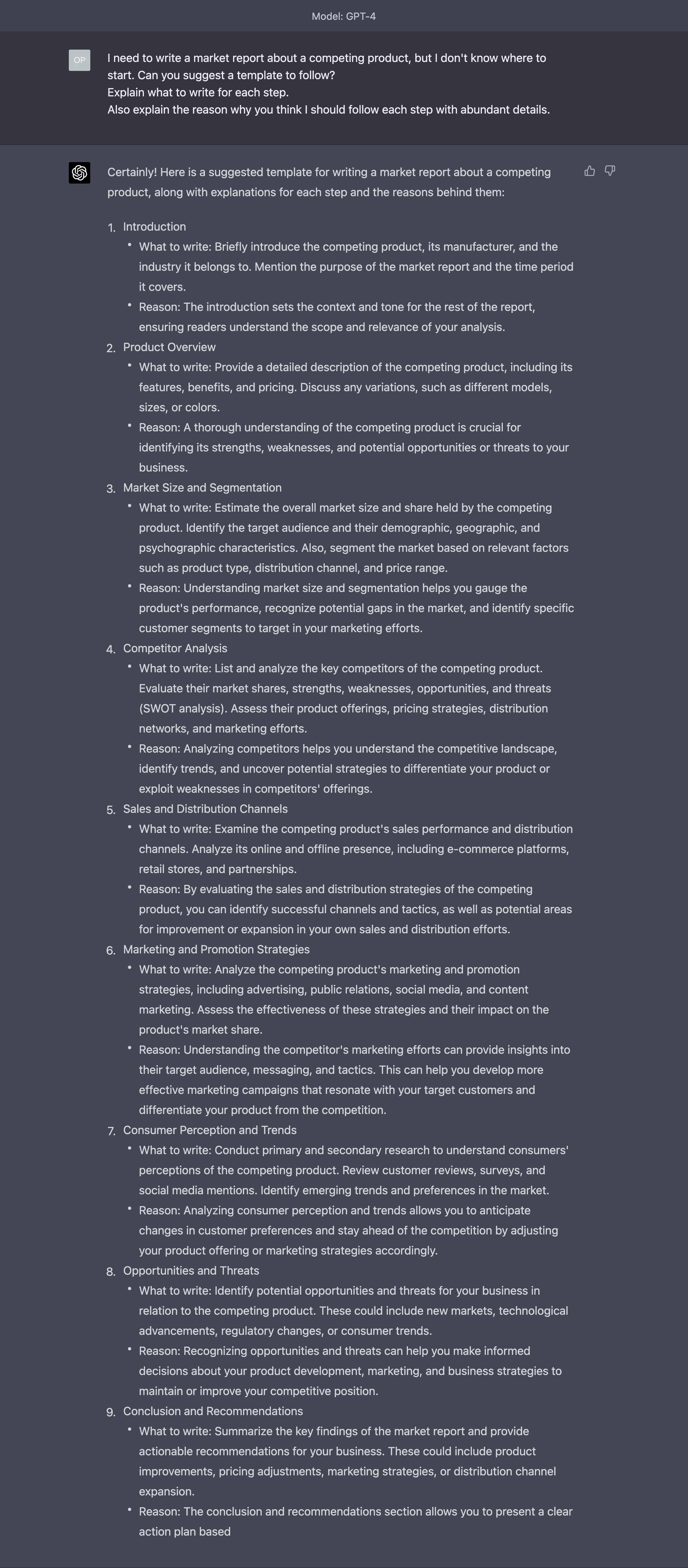 Model: GPT-4

OP

I need to write a market report about a competing product, but I don't know where to start. Can you suggest a template to follow?
Explain what to write for each step.
Also explain the reason why you think I should follow each step with abundant details.

Certainly! Here is a suggested template for writing a market report about a competing product, along with explanations for each step and the reasons behind them:

1. Introduction
 • What to write: Briefly introduce the competing product, its manufacturer, and the industry it belongs to. Mention the purpose of the market report and the time period it covers.
 • Reason: The introduction sets the context and tone for the rest of the report, ensuring readers understand the scope and relevance of your analysis.
2. Product Overview
 • What to write: Provide a detailed description of the competing product, including its features, benefits, and pricing. Discuss any variations, such as different models, sizes, or colors.
 • Reason: A thorough understanding of the competing product is crucial for identifying its strengths, weaknesses, and potential opportunities or threats to your business.
3. Market Size and Segmentation
 • What to write: Estimate the overall market size and share held by the competing product. Identify the target audience and their demographic, geographic, and psychographic characteristics. Also, segment the market based on relevant factors such as product type, distribution channel, and price range.
 • Reason: Understanding market size and segmentation helps you gauge the product's performance, recognize potential gaps in the market, and identify specific customer segments to target in your marketing efforts.
4. Competitor Analysis
 • What to write: List and analyze the key competitors of the competing product. Evaluate their market shares, strengths, weaknesses, opportunities, and threats (SWOT analysis). Assess their product offerings, pricing strategies, distribution networks, and marketing efforts.
 • Reason: Analyzing competitors helps you understand the competitive landscape, identify trends, and uncover potential strategies to differentiate your product or exploit weaknesses in competitors' offerings.
5. Sales and Distribution Channels
 • What to write: Examine the competing product's sales performance and distribution channels. Analyze its online and offline presence, including e-commerce platforms, retail stores, and partnerships.
 • Reason: By evaluating the sales and distribution strategies of the competing product, you can identify successful channels and tactics, as well as potential areas for improvement or expansion in your own sales and distribution efforts.
6. Marketing and Promotion Strategies
 • What to write: Analyze the competing product's marketing and promotion strategies, including advertising, public relations, social media, and content marketing. Assess the effectiveness of these strategies and their impact on the product's market share.
 • Reason: Understanding the competitor's marketing efforts can provide insights into their target audience, messaging, and tactics. This can help you develop more effective marketing campaigns that resonate with your target customers and differentiate your product from the competition.
7. Consumer Perception and Trends
 • What to write: Conduct primary and secondary research to understand consumers' perceptions of the competing product. Review customer reviews, surveys, and social media mentions. Identify emerging trends and preferences in the market.
 • Reason: Analyzing consumer perception and trends allows you to anticipate changes in customer preferences and stay ahead of the competition by adjusting your product offering or marketing strategies accordingly.
8. Opportunities and Threats
 • What to write: Identify potential opportunities and threats for your business in relation to the competing product. These could include new markets, technological advancements, regulatory changes, or consumer trends.
 • Reason: Recognizing opportunities and threats can help you make informed decisions about your product development, marketing, and business strategies to maintain or improve your competitive position.
9. Conclusion and Recommendations
 • What to write: Summarize the key findings of the market report and provide actionable recommendations for your business. These could include product improvements, pricing adjustments, marketing strategies, or distribution channel expansion.
 • Reason: The conclusion and recommendations section allows you to present a clear action plan based